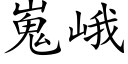 嵬峨